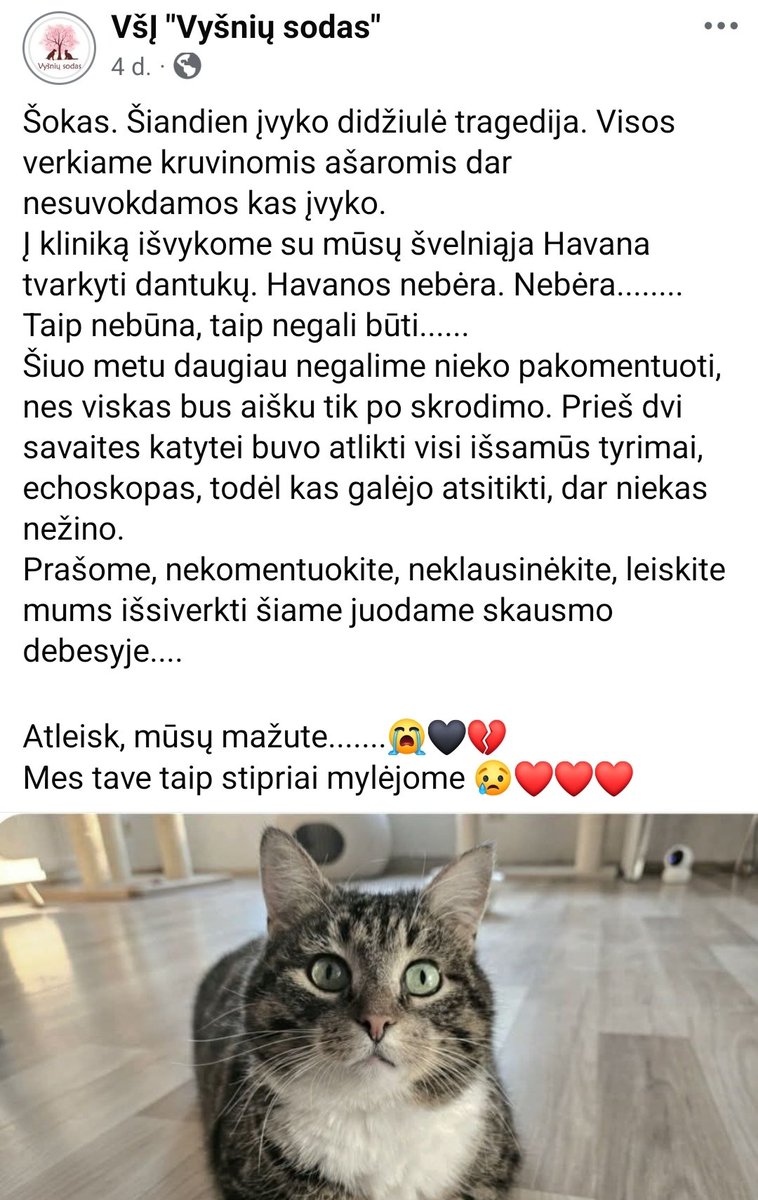 Vyšnių sodas

VšĮ "Vyšnių sodas"
4 d. ·

Šokas. Šiandien įvyko didžiulė tragedija. Visos verkiame kruvinomis ašaromis dar nesuvokdamos kas įvyko.
Į kliniką išvykome su mūsų švelniąja Havana tvarkyti dantukų. Havanos nebėra. Nebėra........
Taip nebūna, taip negali būti......
Šiuo metu daugiau negalime nieko pakomentuoti, nes viskas bus aišku tik po skrodimo. Prieš dvi savaites katytei buvo atlikti visi išsamūs tyrimai, echoskopas, todėl kas galėjo atsitikti, dar niekas nežino.
Prašome, nekomentuokite, neklausinėkite, leiskite mums išsiverkti šiame juodame skausmo debesyje....

Atleisk, mūsų mažute.......😭🖤💔
Mes tave taip stipriai mylėjome 😢❤️❤️❤️